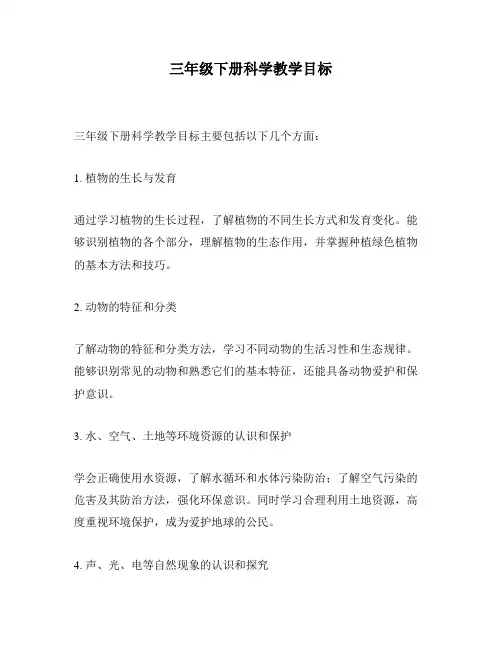 三年级下册科学教学目标

三年级下册科学教学目标主要包括以下几个方面：

1. 植物的生长与发育

通过学习植物的生长过程，了解植物的不同生长方式和发育变化。能够识别植物的各个部分，理解植物的生态作用，并掌握种植绿色植物的基本方法和技巧。

2. 动物的特征和分类

了解动物的特征和分类方法，学习不同动物的生活习性和生态规律。能够识别常见的动物和熟悉它们的基本特征，还能具备动物爱护和保护意识。

3. 水、空气、土地等环境资源的认识和保护

学会正确使用水资源，了解水循环和水体污染防治；了解空气污染的危害及其防治方法，强化环保意识。同时学习合理利用土地资源，高度重视环境保护，成为爱护地球的公民。

4. 声、光、电等自然现象的认识和探究